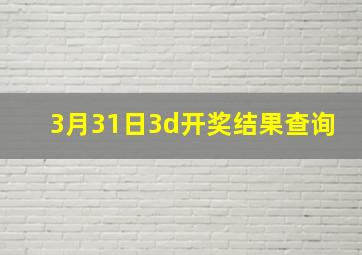 3月31日3d开奖结果查询